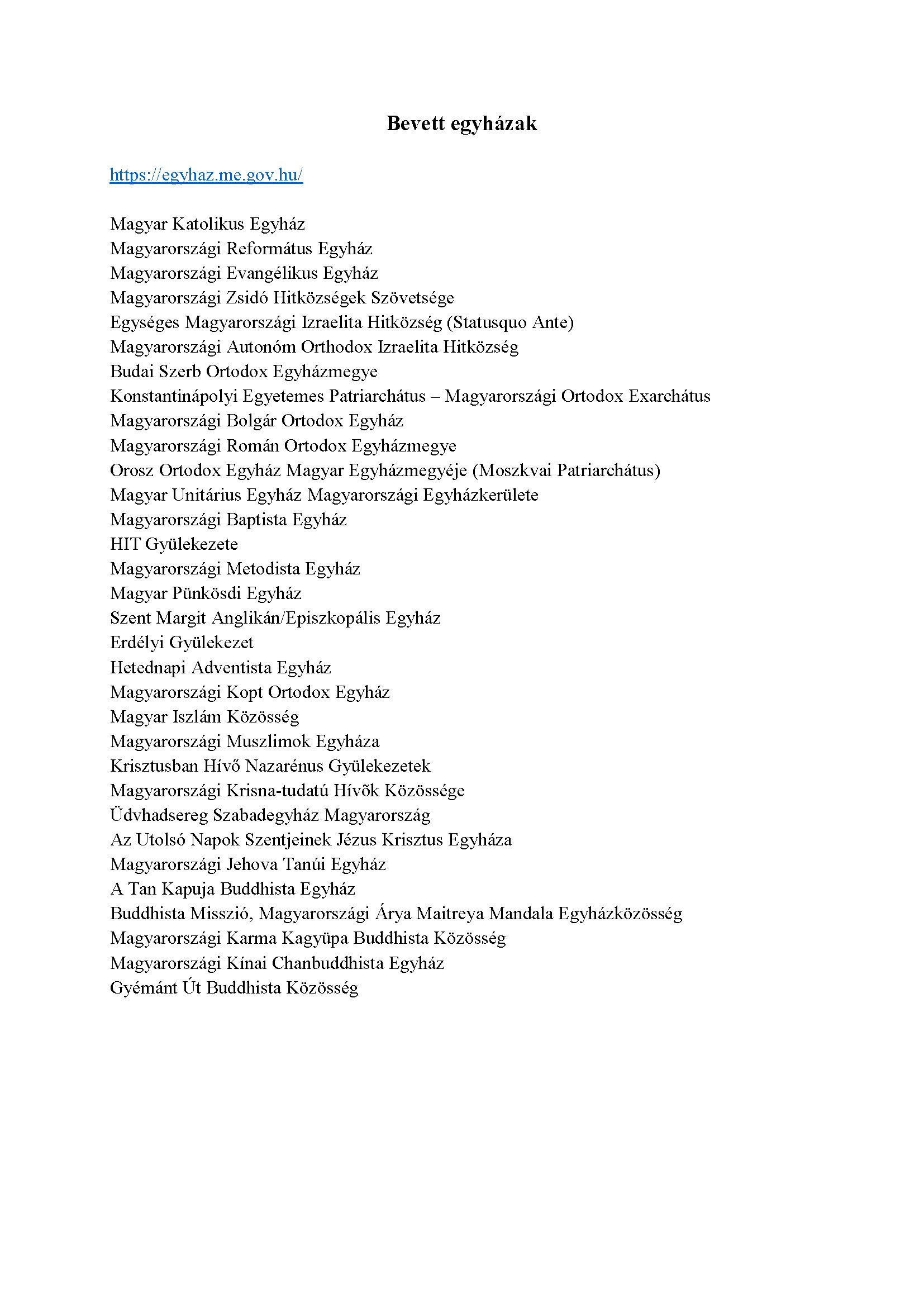 Bevett egyházak

https://egyhaz.me.gov.hu/

Magyar Katolikus Egyház
Magyarországi Református Egyház
Magyarországi Evangélikus Egyház
Magyarországi Zsidó Hitközségek Szövetsége
Egységes Magyarországi Izraelita Hitközség (Statusquo Ante)
Magyarországi Autonóm Orthodox Izraelita Hitközség
Budai Szerb Ortodox Egyházmegye
Konstantinápolyi Egyetemes Patriarchátus – Magyarországi Ortodox Exarchátus
Magyarországi Bolgár Ortodox Egyház
Magyarországi Román Ortodox Egyházmegye
Orosz Ortodox Egyház Magyar Egyházmegyéje (Moszkvai Patriarchátus)
Magyar Unitárius Egyház Magyarországi Egyházkerülete
Magyarországi Baptista Egyház
HIT Gyülekezete
Magyarországi Metodista Egyház
Magyar Pünkösdi Egyház
Szent Margit Anglikán/Episzkopális Egyház
Erdélyi Gyülekezet
Hetednapi Adventista Egyház
Magyarországi Kopt Ortodox Egyház
Magyar Iszlám Közösség
Magyarországi Muszlimok Egyháza
Krisztusban Hívő Nazarénus Gyülekezetek
Magyarországi Krisna-tudatú Hívõk Közössége
Üdvhadsereg Szabadegyház Magyarország
Az Utolsó Napok Szentjeinek Jézus Krisztus Egyháza
Magyarországi Jehova Tanúi Egyház
A Tan Kapuja Buddhista Egyház
Buddhista Misszió, Magyarországi Árya Maitreya Mandala Egyházközösség
Magyarországi Karma Kagyüpa Buddhista Közösség
Magyarországi Kínai Chanbuddhista Egyház
Gyémánt Út Buddhista Közösség